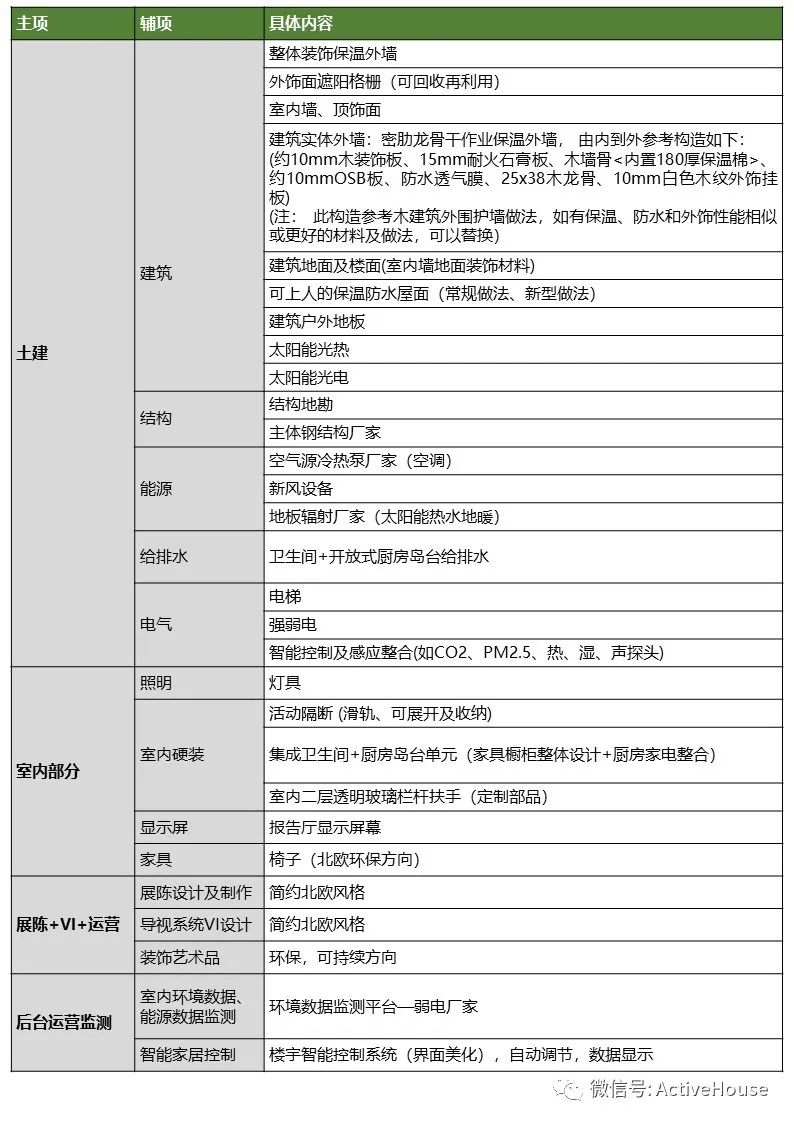 | 主项 | 辅项 | 具体内容 |
|---|---|---|
| 土建 | 建筑 | 整体装饰保温外墙 |
| | | 外饰面遮阳格栅（可回收再利用） |
| | | 室内墙、顶饰面 |
| | | 建筑实体外墙：密肋龙骨干作业保温外墙， 由内到外参考构造如下：(约10mm木装饰板、15mm耐火石膏板、木墙骨<内置180厚保温棉>、约10mmOSB板、防水透气膜、25x38木龙骨、10mm白色木纹外饰挂板) (注： 此构造参考木建筑外围护墙做法，如有保温、防水和外饰性能相似或更好的材料及做法，可以替换) |
| | | 建筑地面及楼面(室内墙地面装饰材料) |
| | | 可上人的保温防水屋面（常规做法、新型做法） |
| | | 建筑户外地板 |
| | | 太阳能光热 |
| | | 太阳能光电 |
| | 结构 | 结构地勘 |
| | | 主体钢结构厂家 |
| | 能源 | 空气源冷热泵厂家（空调） |
| | | 新风设备 |
| | | 地板辐射厂家（太阳能热水地暖） |
| | 给排水 | 卫生间+开放式厨房岛台给排水 |
| | 电气 | 电梯 |
| | | 强弱电 |
| | | 智能控制及感应整合(如CO2、PM2.5、热、湿、声探头) |
| 室内部分 | 照明 | 灯具 |
| | 室内硬装 | 活动隔断 (滑轨、可展开及收纳) |
| | | 集成卫生间+厨房岛台单元（家具橱柜整体设计+厨房家电整合） |
| | | 室内二层透明玻璃栏杆扶手（定制部品） |
| | 显示屏 | 报告厅显示屏幕 |
| | 家具 | 椅子（北欧环保方向） |
| 展陈+VI+运营 | 展陈设计及制作 | 简约北欧风格 |
| | 导视系统VI设计 | 简约北欧风格 |
| | 装饰艺术品 | 环保，可持续方向 |
| 后台运营监测 | 室内环境数据、能源数据监测 | 环境数据监测平台—弱电厂家 |
| | 智能家居控制 | 楼宇智能控制系统（界面美化），自动调节，数据显示 |

微信号: ActiveHouse